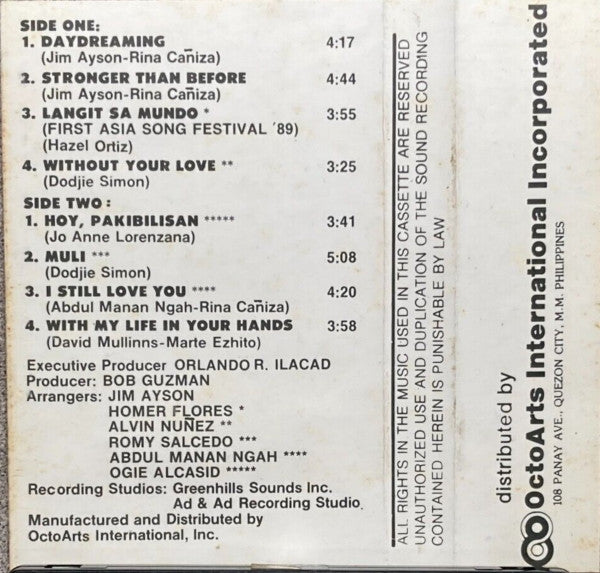 SIDE ONE:
1. DAYDREAMING 4:17
(Jim Ayson-Rina Cañiza)
2. STRONGER THAN BEFORE 4:44
(Jim Ayson-Rina Cañiza)
3. LANGIT SA MUNDO * 3:55
(FIRST ASIA SONG FESTIVAL '89)
(Hazel Ortiz)
4. WITHOUT YOUR LOVE ** 3:25
(Dodjie Simon)

SIDE TWO:
1. HOY, PAKIBILISAN ***** 3:41
(Jo Anne Lorenzana)
2. MULI *** 5:08
(Dodjie Simon)
3. I STILL LOVE YOU **** 4:20
(Abdul Manan Ngah-Rina Cañiza)
4. WITH MY LIFE IN YOUR HANDS 3:58
(David Mullinns-Marte Ezhito)

Executive Producer ORLANDO R. ILACAD
Producer: BOB GUZMAN
Arrangers: JIM AYSON
HOMER FLORES *
ALVIN NUÑEZ **
ROMY SALCEDO ***
ABDUL MANAN NGAH ****
OGIE ALCASID *****
Recording Studios: Greenhills Sounds Inc.
Ad & Ad Recording Studio
Manufactured and Distributed by
OctoArts International, Inc.

ALL RIGHTS IN THE MUSIC USED IN THIS CASSETTE ARE RESERVED
UNAUTHORIZED USE AND DUPLICATION OF THE SOUND RECORDING
CONTAINED HEREIN IS PUNISHABLE BY LAW

distributed by
OctoArts International Incorporated
108 PANAY AVE., QUEZON CITY, M.M. PHILIPPINES